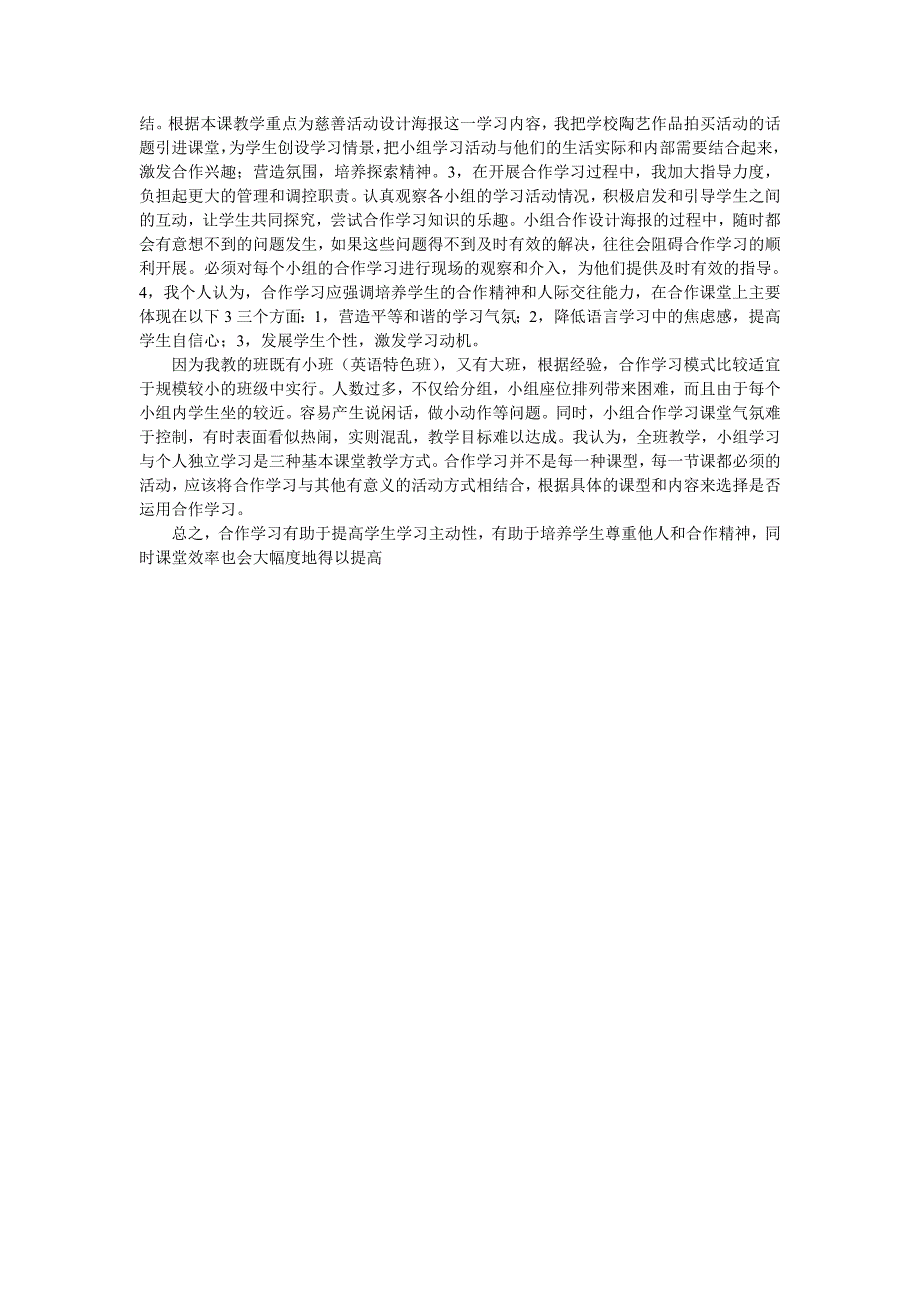 结。根据本课教学重点为慈善活动设计海报这一学习内容，我把学校陶艺作品拍买活动的话题引进课堂，为学生创设学习情景，把小组学习活动与他们的生活实际和内部需要结合起来，激发合作兴趣；营造氛围，培养探索精神。3，在开展合作学习过程中，我加大指导力度，负担起更大的管理和调控职责。认真观察各小组的学习活动情况，积极启发和引导学生之间的互动，让学生共同探究，尝试合作学习知识的乐趣。小组合作设计海报的过程中，随时都会有意想不到的问题发生，如果这些问题得不到及时有效的解决，往往会阻碍合作学习的顺利开展。必须对每个小组的合作学习进行现场的观察和介入，为他们提供及时有效的指导。4，我个人认为，合作学习应强调培养学生的合作精神和人际交往能力，在合作课堂上主要体现在以下 3 三个方面：1，营造平等和谐的学习气氛；2，降低语言学习中的焦虑感，提高学生自信心；3，发展学生个性，激发学习动机。

因为我教的班既有小班（英语特色班），又有大班，根据经验，合作学习模式比较适宜于规模较小的班级中实行。人数过多，不仅给分组，小组座位排列带来困难，而且由于每个小组内学生坐的较近。容易产生说闲话，做小动作等问题。同时，小组合作学习课堂气氛难于控制，有时表面看似热闹，实则混乱，教学目标难以达成。我认为，全班教学，小组学习与个人独立学习是三种基本课堂教学方式。合作学习并不是每一种课型，每一节课都必须的活动，应该将合作学习与其他有意义的活动方式相结合，根据具体的课型和内容来选择是否运用合作学习。

总之，合作学习有助于提高学生学习主动性，有助于培养学生尊重他人和合作精神，同时课堂效率也会大幅度地得以提高